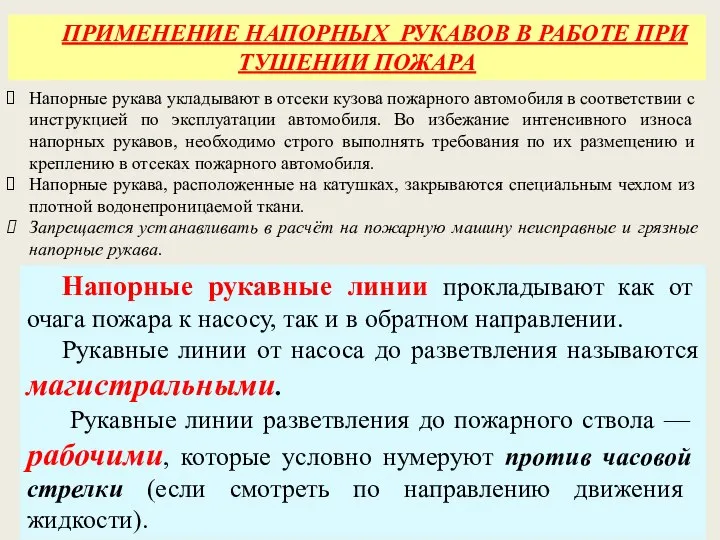 ПРИМЕНЕНИЕ НАПОРНЫХ РУКАВОВ В РАБОТЕ ПРИ ТУШЕНИИ ПОЖАРА

Напорные рукава укладывают в отсеки кузова пожарного автомобиля в соответствии с инструкцией по эксплуатации автомобиля. Во избежание интенсивного износа напорных рукавов, необходимо строго выполнять требования по их размещению и креплению в отсеках пожарного автомобиля.

Напорные рукава, расположенные на катушках, закрываются специальным чехлом из плотной водонепроницаемой ткани.

Запрещается устанавливать в расчёт на пожарную машину неисправные и грязные напорные рукава.

Напорные рукавные линии прокладывают как от очага пожара к насосу, так и в обратном направлении.

Рукавные линии от насоса до разветвления называются магистральными.

Рукавные линии разветвления до пожарного ствола — рабочими, которые условно нумеруют против часовой стрелки (если смотреть по направлению движения жидкости).